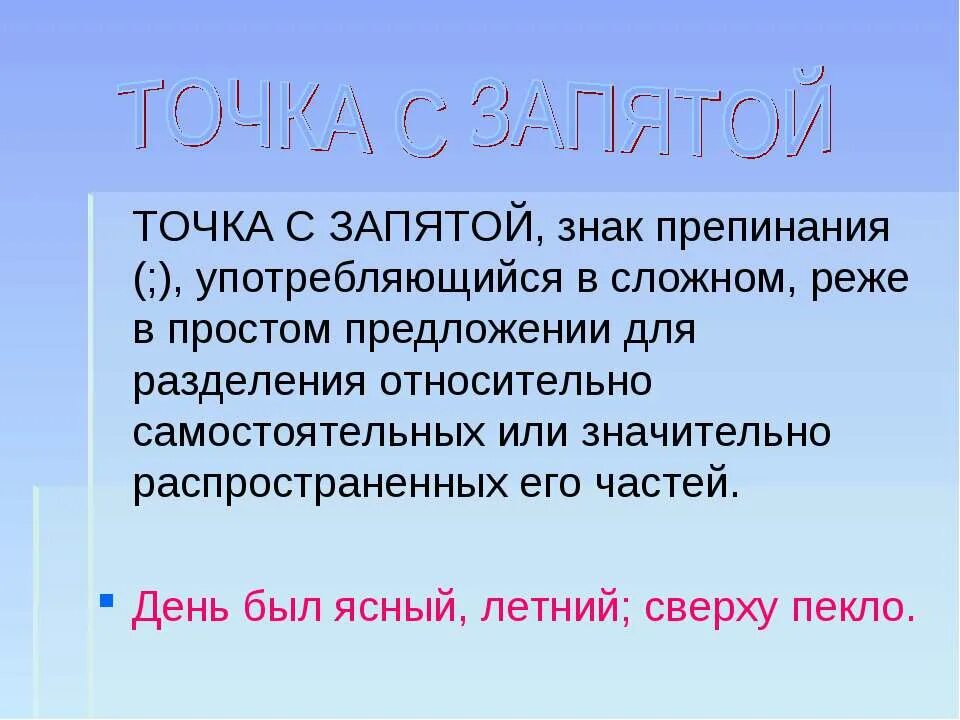 ТОЧКА С ЗАПЯТОЙ

ТОЧКА С ЗАПЯТОЙ, знак препинания (;), употребляющийся в сложном, реже в простом предложении для разделения относительно самостоятельных или значительно распространенных его частей.

День был ясный, летний; сверху пекло.